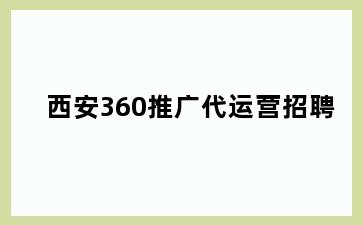 西安360推广代运营招聘